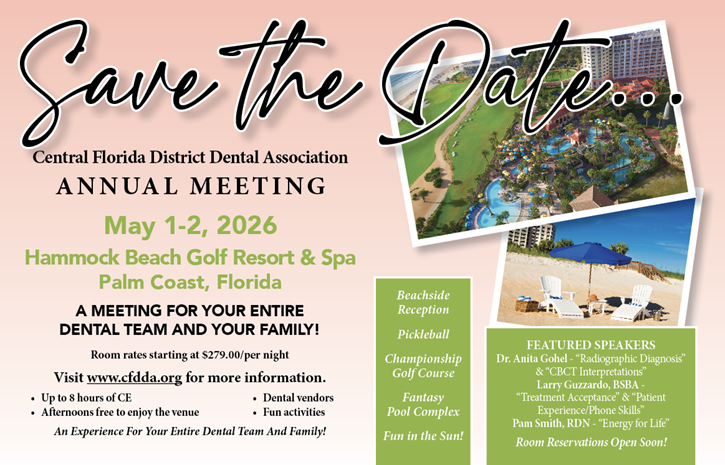 Save the Date...

Central Florida District Dental Association

ANNUAL MEETING

May 1-2, 2026

Hammock Beach Golf Resort & Spa
Palm Coast, Florida

A MEETING FOR YOUR ENTIRE DENTAL TEAM AND YOUR FAMILY!

Room rates starting at $279.00/per night

Visit www.cfdda.org for more information.

• Up to 8 hours of CE
• Afternoons free to enjoy the venue
• Dental vendors
• Fun activities

An Experience For Your Entire Dental Team And Family!

Beachside Reception

Pickleball

Championship Golf Course

Fantasy Pool Complex

Fun in the Sun!

FEATURED SPEAKERS
Dr. Anita Gohel - "Radiographic Diagnosis" & "CBCT Interpretations"
Larry Guzzardo, BSBA - "Treatment Acceptance" & "Patient Experience/Phone Skills"
Pam Smith, RDN - "Energy for Life"

Room Reservations Open Soon!